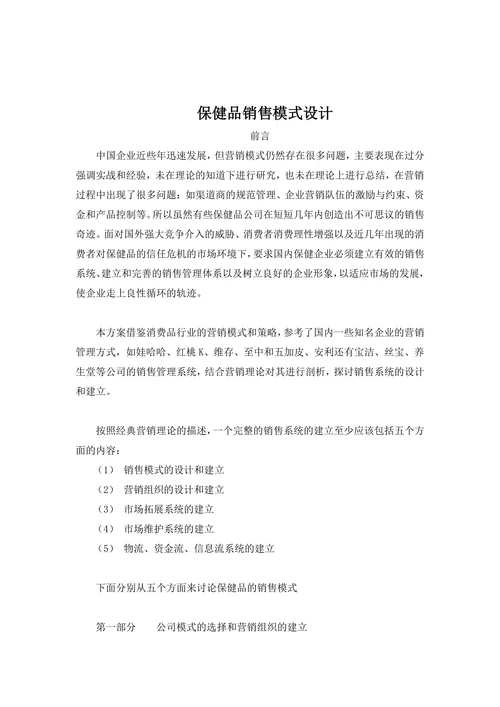 保健品销售模式设计

前言

中国企业近些年迅速发展，但营销模式仍然存在很多问题，主要表现在过分强调实战和经验，未在理论的知道下进行研究，也未在理论上进行总结，在营销过程中出现了很多问题：如渠道商的规范管理、企业营销队伍的激励与约束、资金和产品控制等。所以虽然有些保健品公司在短短几年内创造出不可思议的销售奇迹。面对国外强大竞争介入的威胁、消费者消费理性增强以及近几年出现的消费者对保健品的信任危机的市场环境下，要求国内保健企业必须建立有效的销售系统、建立和完善的销售管理体系以及树立良好的企业形象，以适应市场的发展，使企业走上良性循环的轨迹。

本方案借鉴消费品行业的营销模式和策略，参考了国内一些知名企业的营销管理方式，如娃哈哈、红桃K、维存、至中和五加皮、安利还有宝洁、丝宝、养生堂等公司的销售管理系统，结合营销理论对其进行剖析，探讨销售系统的设计和建立。

按照经典营销理论的描述，一个完整的销售系统的建立至少应该包括五个方面的内容：

（1） 销售模式的设计和建立
（2） 营销组织的设计和建立
（3） 市场拓展系统的建立
（4） 市场维护系统的建立
（5） 物流、资金流、信息流系统的建立

下面分别从五个方面来讨论保健品的销售模式

第一部分　　公司模式的选择和营销组织的建立